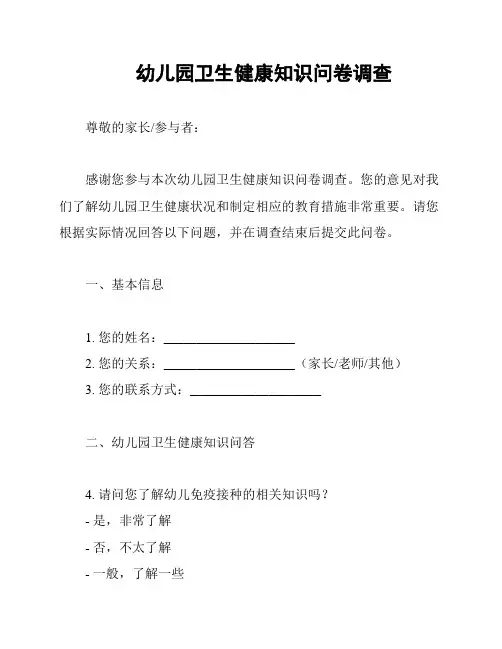 幼儿园卫生健康知识问卷调查

尊敬的家长/参与者：

感谢您参与本次幼儿园卫生健康知识问卷调查。您的意见对我们了解幼儿园卫生健康状况和制定相应的教育措施非常重要。请您根据实际情况回答以下问题，并在调查结束后提交此问卷。

一、基本信息

1. 您的姓名：____________________
2. 您的关系：____________________（家长/老师/其他）
3. 您的联系方式：____________________

二、幼儿园卫生健康知识问答

4. 请问您了解幼儿免疫接种的相关知识吗？
- 是，非常了解
- 否，不太了解
- 一般，了解一些